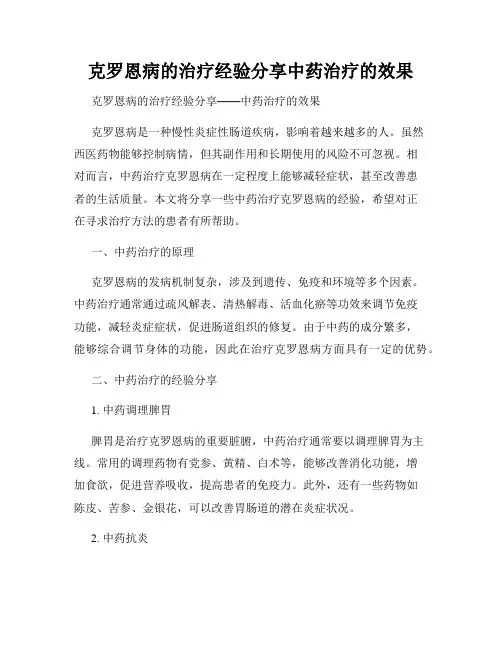 克罗恩病的治疗经验分享中药治疗的效果

克罗恩病的治疗经验分享——中药治疗的效果

克罗恩病是一种慢性炎症性肠道疾病，影响着越来越多的人。虽然西医药物能够控制病情，但其副作用和长期使用的风险不可忽视。相对而言，中药治疗克罗恩病在一定程度上能够减轻症状，甚至改善患者的生活质量。本文将分享一些中药治疗克罗恩病的经验，希望对正在寻求治疗方法的患者有所帮助。

一、中药治疗的原理

克罗恩病的发病机制复杂，涉及到遗传、免疫和环境等多个因素。中药治疗通常通过疏风解表、清热解毒、活血化瘀等功效来调节免疫功能，减轻炎症症状，促进肠道组织的修复。由于中药的成分繁多，能够综合调节身体的功能，因此在治疗克罗恩病方面具有一定的优势。

二、中药治疗的经验分享

1. 中药调理脾胃

脾胃是治疗克罗恩病的重要脏腑，中药治疗通常要以调理脾胃为主线。常用的调理药物有党参、黄精、白术等，能够改善消化功能，增加食欲，促进营养吸收，提高患者的免疫力。此外，还有一些药物如陈皮、苦参、金银花，可以改善胃肠道的潜在炎症状况。

2. 中药抗炎